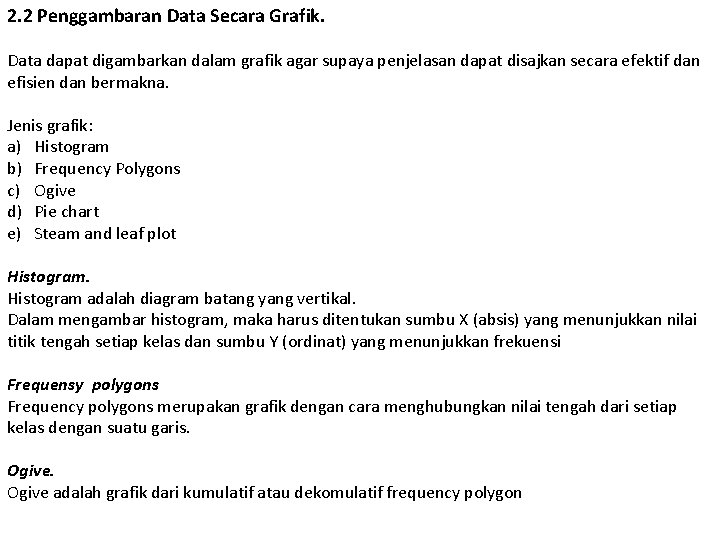 2.2 Penggambaran Data Secara Grafik.

Data dapat digambarkan dalam grafik agar supaya penjelasan dapat disajkan secara efektif dan efisien dan bermakna.

Jenis grafik:
a) Histogram
b) Frequency Polygons
c) Ogive
d) Pie chart
e) Steam and leaf plot

Histogram.
Histogram adalah diagram batang yang vertikal.
Dalam mengambar histogram, maka harus ditentukan sumbu X (absis) yang menunjukkan nilai titik tengah setiap kelas dan sumbu Y (ordinat) yang menunjukkan frekuensi

Frequensy polygons
Frequency polygons merupakan grafik dengan cara menghubungkan nilai tengah dari setiap kelas dengan suatu garis.

Ogive.
Ogive adalah grafik dari kumulatif atau dekomulatif frequency polygon